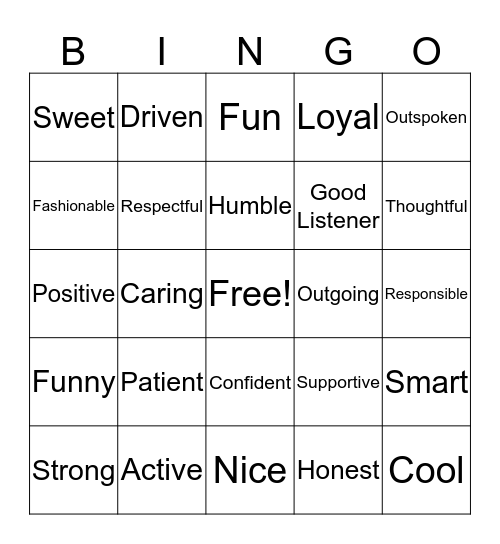 | B | I | N | G | O |
|---|---|---|---|---|
| Sweet | Driven | Fun | Loyal | Outspoken |
| Fashionable | Respectful | Humble | Good Listener | Thoughtful |
| Positive | Caring | Free! | Outgoing | Responsible |
| Funny | Patient | Confident | Supportive | Smart |
| Strong | Active | Nice | Honest | Cool |